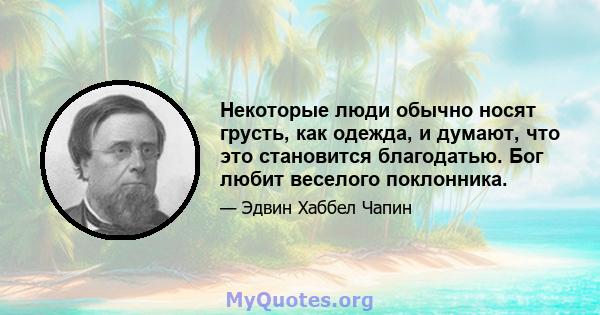 Некоторые люди обычно носят грусть, как одежда, и думают, что это становится благодатью. Бог любит веселого поклонника.

— Эдвин Хаббел Чапин

MyQuotes.org